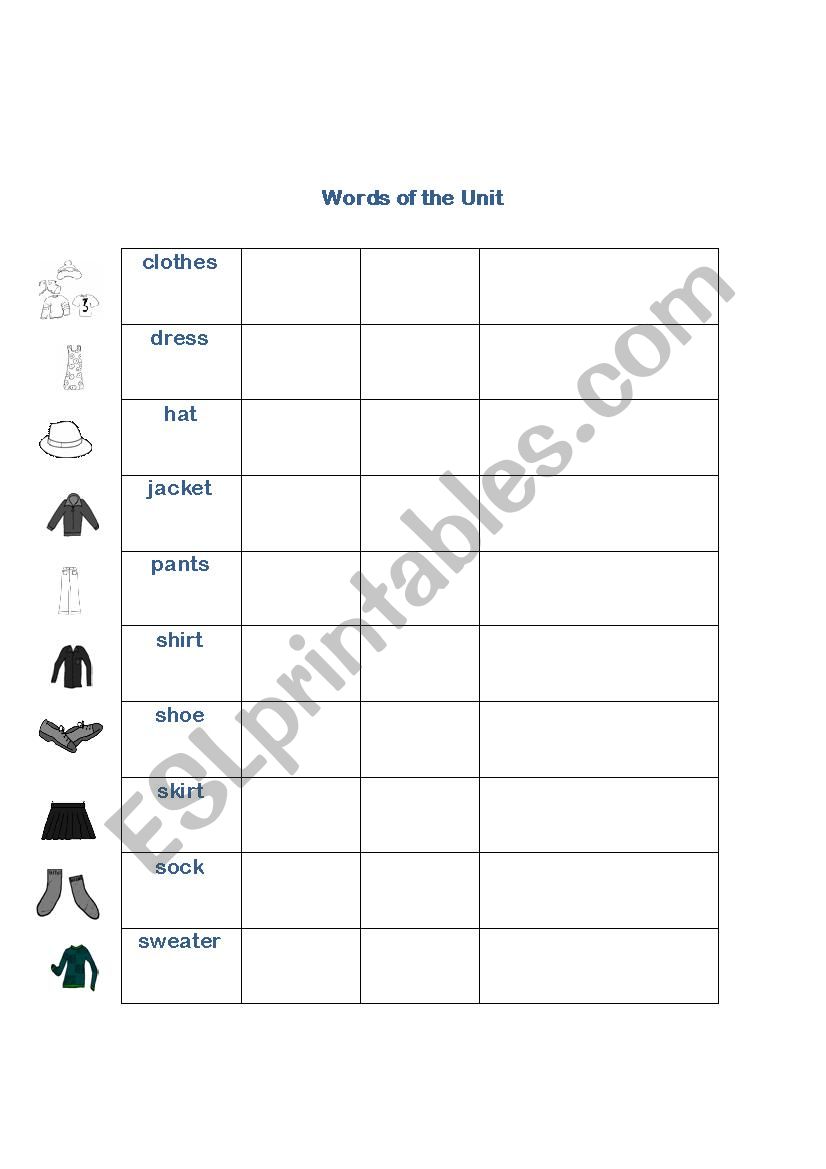 Words of the Unit

| clothes | | | |
|---|---|---|---|
| dress | | | |
| hat | | | |
| jacket | | | |
| pants | | | |
| shirt | | | |
| shoe | | | |
| skirt | | | |
| sock | | | |
| sweater | | | |

ESLprintables.com